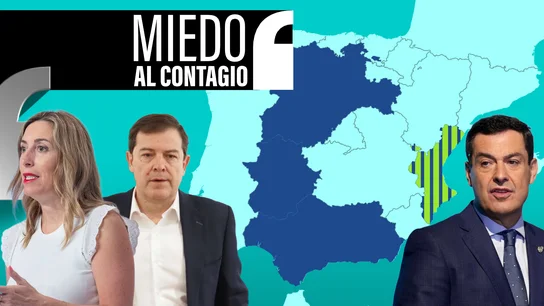 MIEDO
AL CONTAGIO